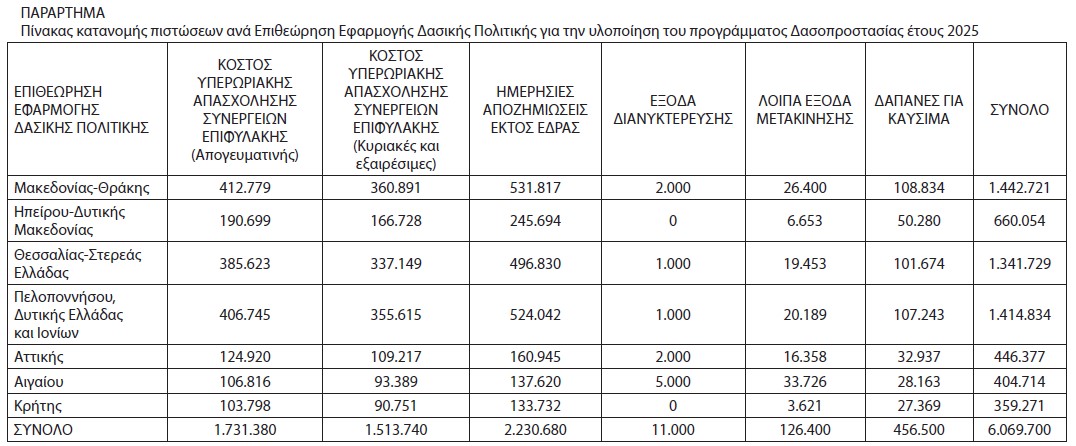 ΠΑΡΑΡΤΗΜΑ
Πίνακας κατανομής πιστώσεων ανά Επιθεώρηση Εφαρμογής Δασικής Πολιτικής για την υλοποίηση του προγράμματος Δασοπροστασίας έτους 2025

| ΕΠΙΘΕΩΡΗΣΗ ΕΦΑΡΜΟΓΗΣ ΔΑΣΙΚΗΣ ΠΟΛΙΤΙΚΗΣ | ΚΟΣΤΟΣ ΥΠΕΡΩΡΙΑΚΗΣ ΑΠΑΣΧΟΛΗΣΗΣ ΣΥΝΕΡΓΕΙΩΝ ΕΠΙΦΥΛΑΚΗΣ (Απογευματινής) | ΚΟΣΤΟΣ ΥΠΕΡΩΡΙΑΚΗΣ ΑΠΑΣΧΟΛΗΣΗΣ ΣΥΝΕΡΓΕΙΩΝ ΕΠΙΦΥΛΑΚΗΣ (Κυριακές και εξαιρέσιμες) | ΗΜΕΡΗΣΙΕΣ ΑΠΟΖΗΜΙΩΣΕΙΣ ΕΚΤΟΣ ΕΔΡΑΣ | ΕΞΟΔΑ ΔΙΑΝΥΚΤΕΡΕΥΣΗΣ | ΛΟΙΠΑ ΕΞΟΔΑ ΜΕΤΑΚΙΝΗΣΗΣ | ΔΑΠΑΝΕΣ ΓΙΑ ΚΑΥΣΙΜΑ | ΣΥΝΟΛΟ |
|---|---|---|---|---|---|---|---|
| Μακεδονίας-Θράκης | 412.779 | 360.891 | 531.817 | 2.000 | 26.400 | 108.834 | 1.442.721 |
| Ηπείρου-Δυτικής Μακεδονίας | 190.699 | 166.728 | 245.694 | 0 | 6.653 | 50.280 | 660.054 |
| Θεσσαλίας-Στερεάς Ελλάδας | 385.623 | 337.149 | 496.830 | 1.000 | 19.453 | 101.674 | 1.341.729 |
| Πελοποννήσου, Δυτικής Ελλάδας και Ιονίων | 406.745 | 355.615 | 524.042 | 1.000 | 20.189 | 107.243 | 1.414.834 |
| Αττικής | 124.920 | 109.217 | 160.945 | 2.000 | 16.358 | 32.937 | 446.377 |
| Αιγαίου | 106.816 | 93.389 | 137.620 | 5.000 | 33.726 | 28.163 | 404.714 |
| Κρήτης | 103.798 | 90.751 | 133.732 | 0 | 3.621 | 27.369 | 359.271 |
| ΣΥΝΟΛΟ | 1.731.380 | 1.513.740 | 2.230.680 | 11.000 | 126.400 | 456.500 | 6.069.700 |